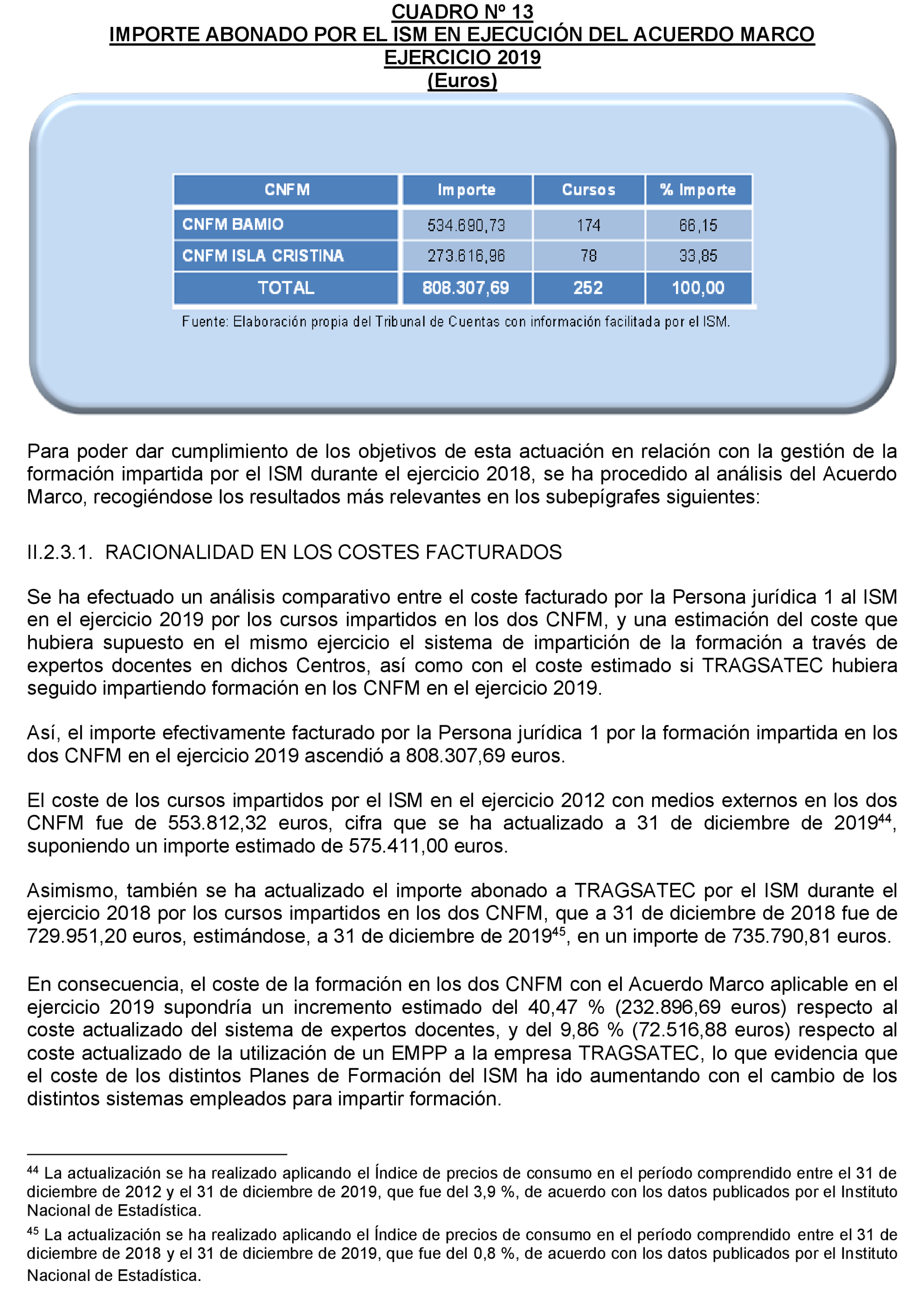 CUADRO Nº 13
IMPORTE ABONADO POR EL ISM EN EJECUCIÓN DEL ACUERDO MARCO
EJERCICIO 2019
(Euros)

| CNFM | Importe | Cursos | % Importe |
|---|---|---|---|
| CNFM BAMIO | 534.690,73 | 174 | 66,15 |
| CNFM ISLA CRISTINA | 273.616,96 | 78 | 33,85 |
| TOTAL | 808.307,69 | 252 | 100,00 |

Fuente: Elaboración propia del Tribunal de Cuentas con información facilitada por el ISM.

Para poder dar cumplimiento de los objetivos de esta actuación en relación con la gestión de la formación impartida por el ISM durante el ejercicio 2018, se ha procedido al análisis del Acuerdo Marco, recogiéndose los resultados más relevantes en los subepígrafes siguientes:

II.2.3.1. RACIONALIDAD EN LOS COSTES FACTURADOS

Se ha efectuado un análisis comparativo entre el coste facturado por la Persona jurídica 1 al ISM en el ejercicio 2019 por los cursos impartidos en los dos CNFM, y una estimación del coste que hubiera supuesto en el mismo ejercicio el sistema de impartición de la formación a través de expertos docentes en dichos Centros, así como con el coste estimado si TRAGSATEC hubiera seguido impartiendo formación en los CNFM en el ejercicio 2019.

Así, el importe efectivamente facturado por la Persona jurídica 1 por la formación impartida en los dos CNFM en el ejercicio 2019 ascendió a 808.307,69 euros.

El coste de los cursos impartidos por el ISM en el ejercicio 2012 con medios externos en los dos CNFM fue de 553.812,32 euros, cifra que se ha actualizado a 31 de diciembre de 2019$^{44}$, suponiendo un importe estimado de 575.411,00 euros.

Asimismo, también se ha actualizado el importe abonado a TRAGSATEC por el ISM durante el ejercicio 2018 por los cursos impartidos en los dos CNFM, que a 31 de diciembre de 2018 fue de 729.951,20 euros, estimándose, a 31 de diciembre de 2019$^{45}$, en un importe de 735.790,81 euros.

En consecuencia, el coste de la formación en los dos CNFM con el Acuerdo Marco aplicable en el ejercicio 2019 supondría un incremento estimado del 40,47 % (232.896,69 euros) respecto al coste actualizado del sistema de expertos docentes, y del 9,86 % (72.516,88 euros) respecto al coste actualizado de la utilización de un EMPP a la empresa TRAGSATEC, lo que evidencia que el coste de los distintos Planes de Formación del ISM ha ido aumentando con el cambio de los distintos sistemas empleados para impartir formación.

$^{44}$ La actualización se ha realizado aplicando el Índice de precios de consumo en el período comprendido entre el 31 de diciembre de 2012 y el 31 de diciembre de 2019, que fue del 3,9 %, de acuerdo con los datos publicados por el Instituto Nacional de Estadística.

$^{45}$ La actualización se ha realizado aplicando el Índice de precios de consumo en el período comprendido entre el 31 de diciembre de 2018 y el 31 de diciembre de 2019, que fue del 0,8 %, de acuerdo con los datos publicados por el Instituto Nacional de Estadística.